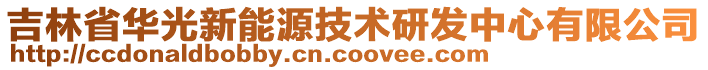 吉林省华光新能源技术研发中心有限公司
http://ccdonaldbobby.cn.coovee.com